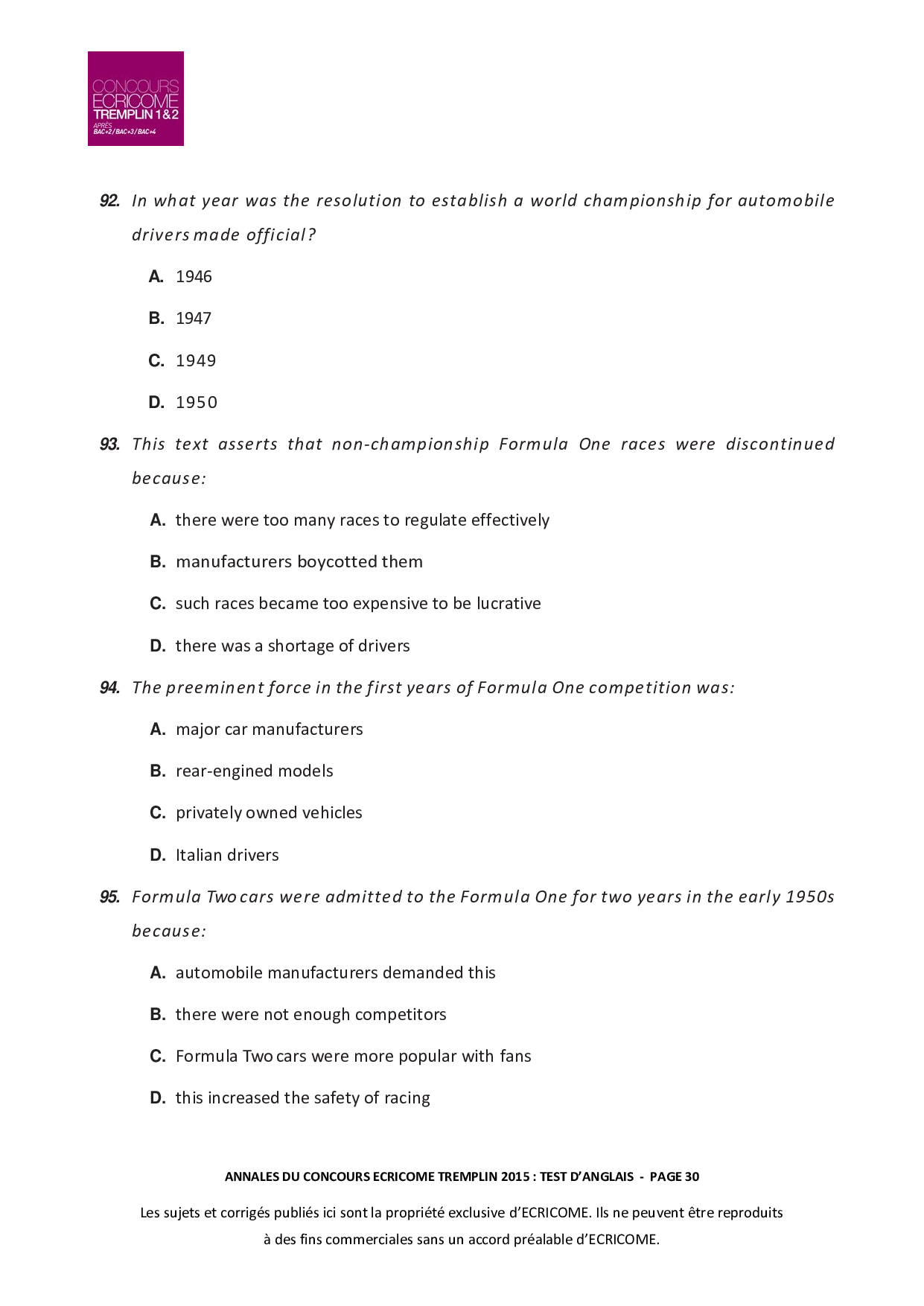 CONCOURS
ECRICOME
TREMPLIN 1&2
APRÈS
BAC+2/BAC+3/BAC+4

92. In what year was the resolution to establish a world championship for automobile drivers made official?

A. 1946

B. 1947

C. 1949

D. 1950

93. This text asserts that non-championship Formula One races were discontinued because:

A. there were too many races to regulate effectively

B. manufacturers boycotted them

C. such races became too expensive to be lucrative

D. there was a shortage of drivers

94. The preeminent force in the first years of Formula One competition was:

A. major car manufacturers

B. rear-engined models

C. privately owned vehicles

D. Italian drivers

95. Formula Two cars were admitted to the Formula One for two years in the early 1950s because:

A. automobile manufacturers demanded this

B. there were not enough competitors

C. Formula Two cars were more popular with fans

D. this increased the safety of racing

ANNALES DU CONCOURS ECRICOME TREMPLIN 2015 : TEST D'ANGLAIS - PAGE 30

Les sujets et corrigés publiés ici sont la propriété exclusive d'ECRICOME. Ils ne peuvent être reproduits à des fins commerciales sans un accord préalable d'ECRICOME.